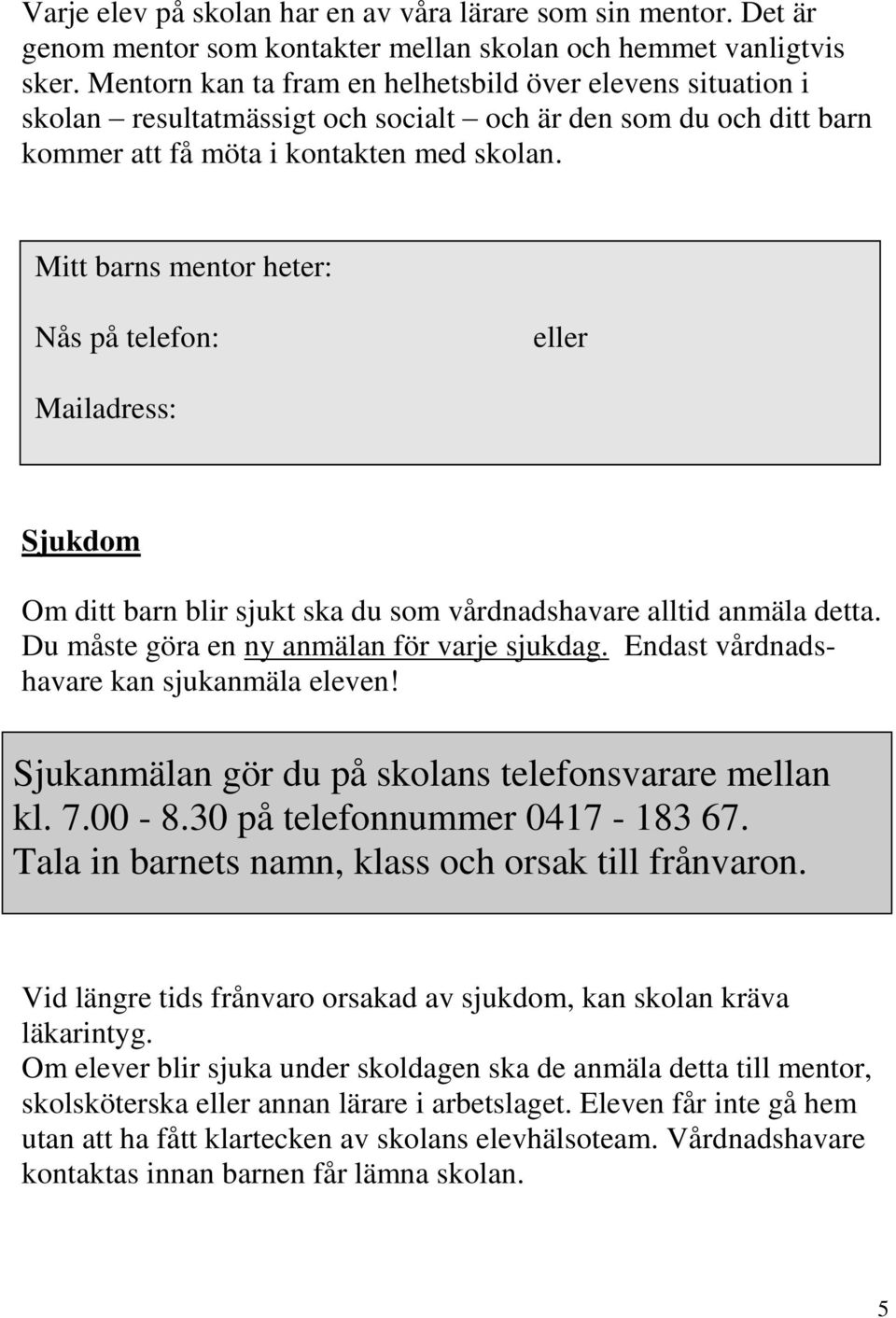 Varje elev på skolan har en av våra lärare som sin mentor. Det är genom mentor som kontakter mellan skolan och hemmet vanligtvis sker. Mentorn kan ta fram en helhetsbild över elevens situation i skolan – resultatmässigt och socialt – och är den som du och ditt barn kommer att få möta i kontakten med skolan.

Mitt barns mentor heter:

Nås på telefon: eller

Mailadress:

Sjukdom

Om ditt barn blir sjukt ska du som vårdnadshavare alltid anmäla detta. Du måste göra en ny anmälan för varje sjukdag. Endast vårdnadshavare kan sjukanmäla eleven!

Sjukanmälan gör du på skolans telefonsvarare mellan kl. 7.00 - 8.30 på telefonnummer 0417 - 183 67. Tala in barnets namn, klass och orsak till frånvaron.

Vid längre tids frånvaro orsakad av sjukdom, kan skolan kräva läkarintyg.
Om elever blir sjuka under skoldagen ska de anmäla detta till mentor, skolsköterska eller annan lärare i arbetslaget. Eleven får inte gå hem utan att ha fått klartecken av skolans elevhälsoteam. Vårdnadshavare kontaktas innan barnen får lämna skolan.

5